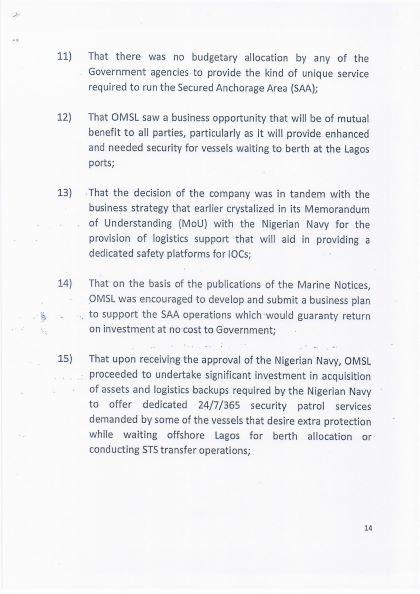 11) That there was no budgetary allocation by any of the Government agencies to provide the kind of unique service required to run the Secured Anchorage Area (SAA);

12) That OMSL saw a business opportunity that will be of mutual benefit to all parties, particularly as it will provide enhanced and needed security for vessels waiting to berth at the Lagos ports;

13) That the decision of the company was in tandem with the business strategy that earlier crystalized in its Memorandum of Understanding (MoU) with the Nigerian Navy for the provision of logistics support that will aid in providing a dedicated safety platforms for IOCs;

14) That on the basis of the publications of the Marine Notices, OMSL was encouraged to develop and submit a business plan to support the SAA operations which would guaranty return on investment at no cost to Government;

15) That upon receiving the approval of the Nigerian Navy, OMSL proceeded to undertake significant investment in acquisition of assets and logistics backups required by the Nigerian Navy to offer dedicated 24/7/365 security patrol services demanded by some of the vessels that desire extra protection while waiting offshore Lagos for berth allocation or conducting STS transfer operations;

14